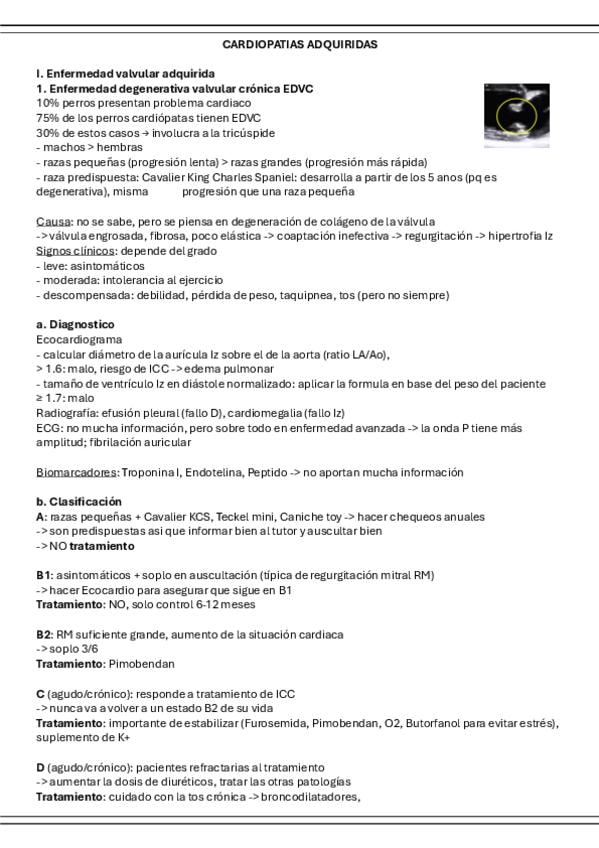 CARDIOPATIAS ADQUIRIDAS

I. Enfermedad valvular adquirida
1. Enfermedad degenerativa valvular crónica EDVC
10% perros presentan problema cardiaco
75% de los perros cardiópatas tienen EDVC
30% de estos casos → involucra a la tricúspide
- machos > hembras
- razas pequeñas (progresión lenta) > razas grandes (progresión más rápida)
- raza predispuesta: Cavalier King Charles Spaniel: desarrolla a partir de los 5 anos (pq es degenerativa), misma progresión que una raza pequeña

Causa: no se sabe, pero se piensa en degeneración de colágeno de la válvula
-> válvula engrosada, fibrosa, poco elástica -> coaptación inefectiva -> regurgitación -> hipertrofia Iz
Signos clínicos: depende del grado
- leve: asintomáticos
- moderada: intolerancia al ejercicio
- descompensada: debilidad, pérdida de peso, taquipnea, tos (pero no siempre)

a. Diagnostico
Ecocardiograma
- calcular diámetro de la aurícula Iz sobre el de la aorta (ratio LA/Ao),
> 1.6: malo, riesgo de ICC -> edema pulmonar
- tamaño de ventrículo Iz en diástole normalizado: aplicar la formula en base del peso del paciente
≥ 1.7: malo
Radiografía: efusión pleural (fallo D), cardiomegalia (fallo Iz)
ECG: no mucha información, pero sobre todo en enfermedad avanzada -> la onda P tiene más amplitud; fibrilación auricular

Biomarcadores: Troponina I, Endotelina, Peptido -> no aportan mucha información

b. Clasificación
A: razas pequeñas + Cavalier KCS, Teckel mini, Caniche toy -> hacer chequeos anuales
-> son predispuestas asi que informar bien al tutor y auscultar bien
-> NO tratamiento

B1: asintomáticos + soplo en auscultación (típica de regurgitación mitral RM)
-> hacer Ecocardio para asegurar que sigue en B1
Tratamiento: NO, solo control 6-12 meses

B2: RM suficiente grande, aumento de la situación cardiaca
-> soplo 3/6
Tratamiento: Pimobendan

C (agudo/crónico): responde a tratamiento de ICC
-> nunca va a volver a un estado B2 de su vida
Tratamiento: importante de estabilizar (Furosemida, Pimobendan, O2, Butorfanol para evitar estrés), suplemento de K+

D (agudo/crónico): pacientes refractarias al tratamiento
-> aumentar la dosis de diuréticos, tratar las otras patologías
Tratamiento: cuidado con la tos crónica -> broncodilatadores,